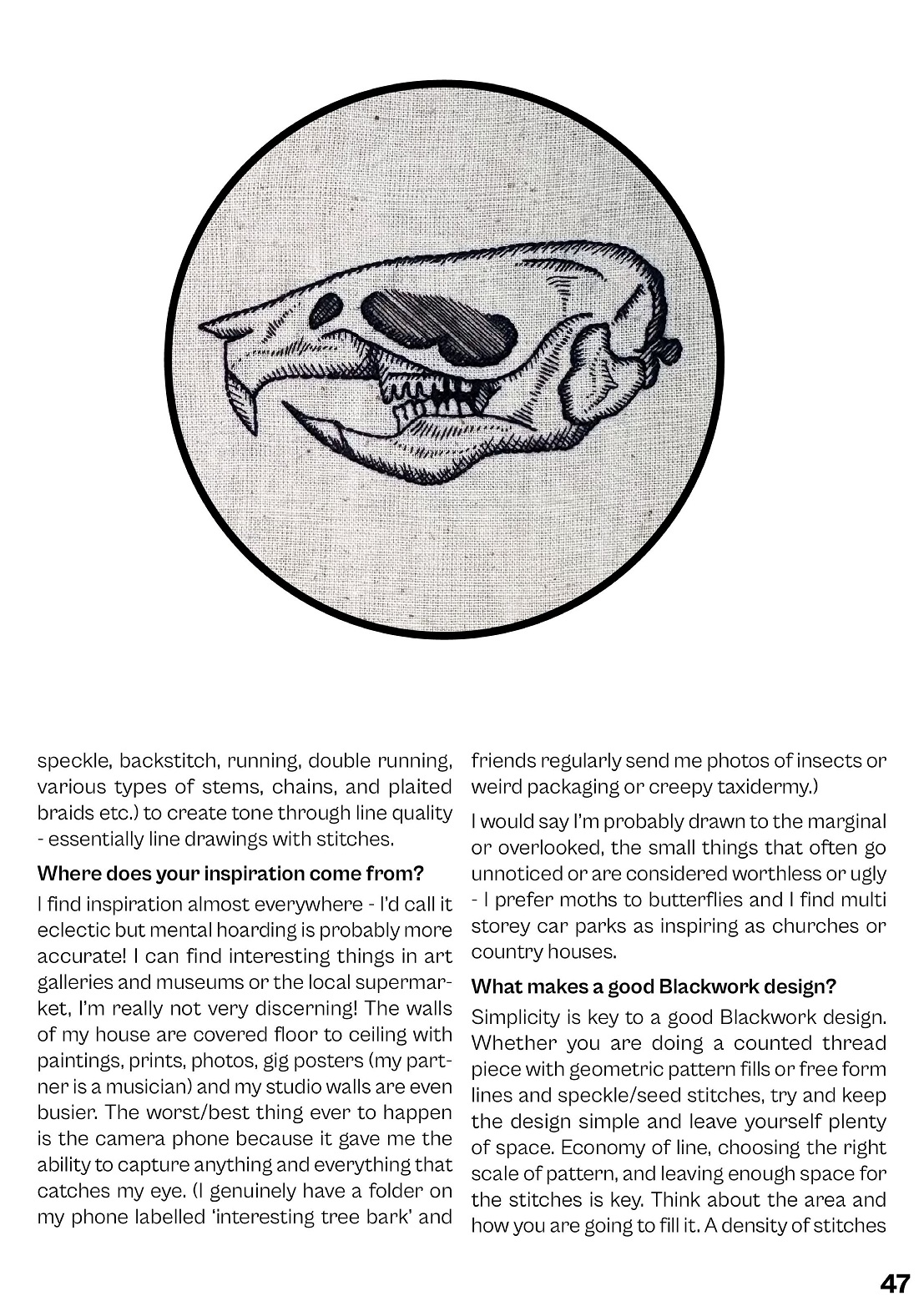 speckle, backstitch, running, double running, various types of stems, chains, and plaited braids etc.) to create tone through line quality - essentially line drawings with stitches.

Where does your inspiration come from?

I find inspiration almost everywhere - I'd call it eclectic but mental hoarding is probably more accurate! I can find interesting things in art galleries and museums or the local supermarket, I'm really not very discerning! The walls of my house are covered floor to ceiling with paintings, prints, photos, gig posters (my partner is a musician) and my studio walls are even busier. The worst/best thing ever to happen is the camera phone because it gave me the ability to capture anything and everything that catches my eye. (I genuinely have a folder on my phone labelled 'interesting tree bark' and friends regularly send me photos of insects or weird packaging or creepy taxidermy.)

I would say I'm probably drawn to the marginal or overlooked, the small things that often go unnoticed or are considered worthless or ugly - I prefer moths to butterflies and I find multi storey car parks as inspiring as churches or country houses.

What makes a good Blackwork design?

Simplicity is key to a good Blackwork design. Whether you are doing a counted thread piece with geometric pattern fills or free form lines and speckle/seed stitches, try and keep the design simple and leave yourself plenty of space. Economy of line, choosing the right scale of pattern, and leaving enough space for the stitches is key. Think about the area and how you are going to fill it. A density of stitches

47